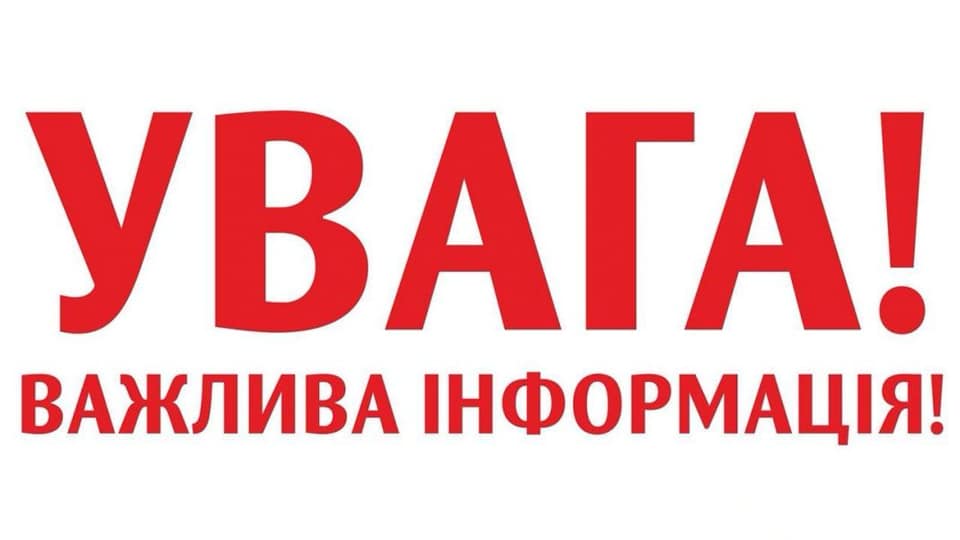 УВАГА!
ВАЖЛИВА ІНФОРМАЦІЯ!